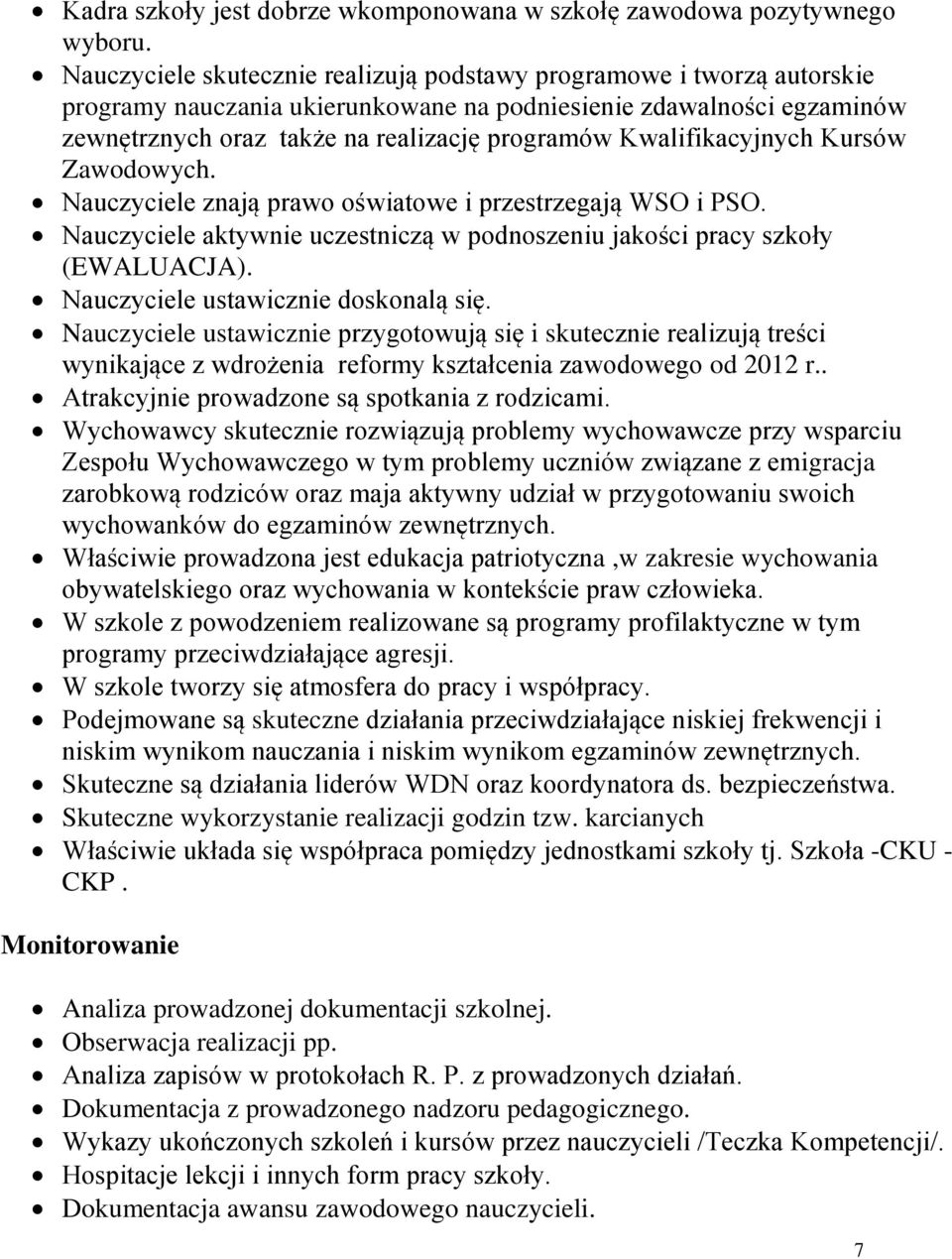 • Kadra szkoły jest dobrze wkomponowana w szkołę zawodowa pozytywnego wyboru.
• Nauczyciele skutecznie realizują podstawy programowe i tworzą autorskie programy nauczania ukierunkowane na podniesienie zdawalności egzaminów zewnętrznych oraz także na realizację programów Kwalifikacyjnych Kursów Zawodowych.
• Nauczyciele znają prawo oświatowe i przestrzegają WSO i PSO.
• Nauczyciele aktywnie uczestniczą w podnoszeniu jakości pracy szkoły (EWALUACJA).
• Nauczyciele ustawicznie doskonalą się.
• Nauczyciele ustawicznie przygotowują się i skutecznie realizują treści wynikające z wdrożenia reformy kształcenia zawodowego od 2012 r..
• Atrakcyjnie prowadzone są spotkania z rodzicami.
• Wychowawcy skutecznie rozwiązują problemy wychowawcze przy wsparciu Zespołu Wychowawczego w tym problemy uczniów związane z emigracja zarobkową rodziców oraz maja aktywny udział w przygotowaniu swoich wychowanków do egzaminów zewnętrznych.
• Właściwie prowadzona jest edukacja patriotyczna ,w zakresie wychowania obywatelskiego oraz wychowania w kontekście praw człowieka.
• W szkole z powodzeniem realizowane są programy profilaktyczne w tym programy przeciwdziałające agresji.
• W szkole tworzy się atmosfera do pracy i współpracy.
• Podejmowane są skuteczne działania przeciwdziałające niskiej frekwencji i niskim wynikom nauczania i niskim wynikom egzaminów zewnętrznych.
• Skuteczne są działania liderów WDN oraz koordynatora ds. bezpieczeństwa.
• Skuteczne wykorzystanie realizacji godzin tzw. karcianych
• Właściwie układa się współpraca pomiędzy jednostkami szkoły tj. Szkoła -CKU - CKP .

Monitorowanie

• Analiza prowadzonej dokumentacji szkolnej.
• Obserwacja realizacji pp.
• Analiza zapisów w protokołach R. P. z prowadzonych działań.
• Dokumentacja z prowadzonego nadzoru pedagogicznego.
• Wykazy ukończonych szkoleń i kursów przez nauczycieli /Teczka Kompetencji/.
• Hospitacje lekcji i innych form pracy szkoły.
• Dokumentacja awansu zawodowego nauczycieli.

7